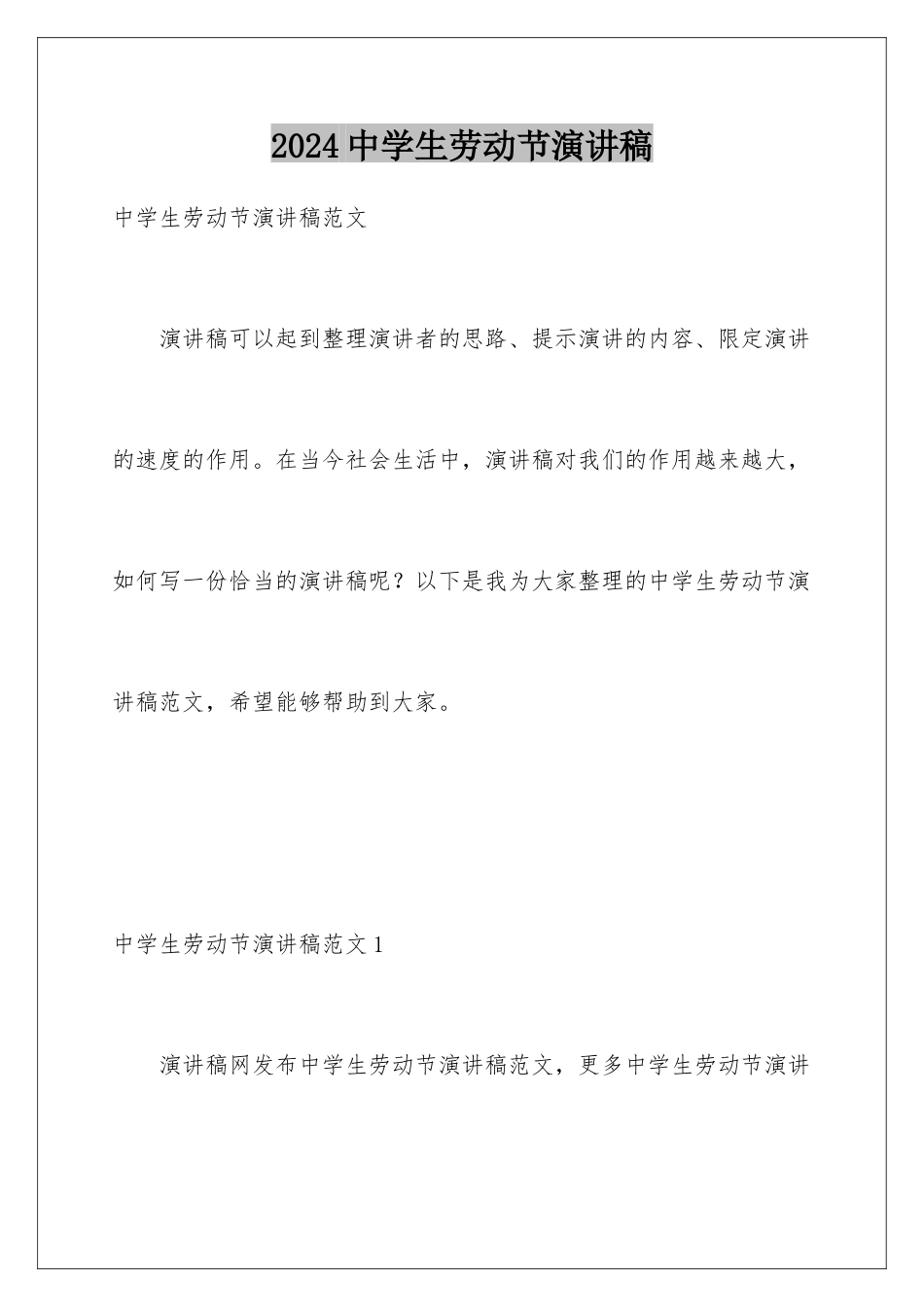 2024 中学生劳动节演讲稿

中学生劳动节演讲稿范文

演讲稿可以起到整理演讲者的思路、提示演讲的内容、限定演讲的速度的作用。在当今社会生活中，演讲稿对我们的作用越来越大，如何写一份恰当的演讲稿呢？以下是我为大家整理的中学生劳动节演讲稿范文，希望能够帮助到大家。

中学生劳动节演讲稿范文 1

演讲稿网发布中学生劳动节演讲稿范文，更多中学生劳动节演讲